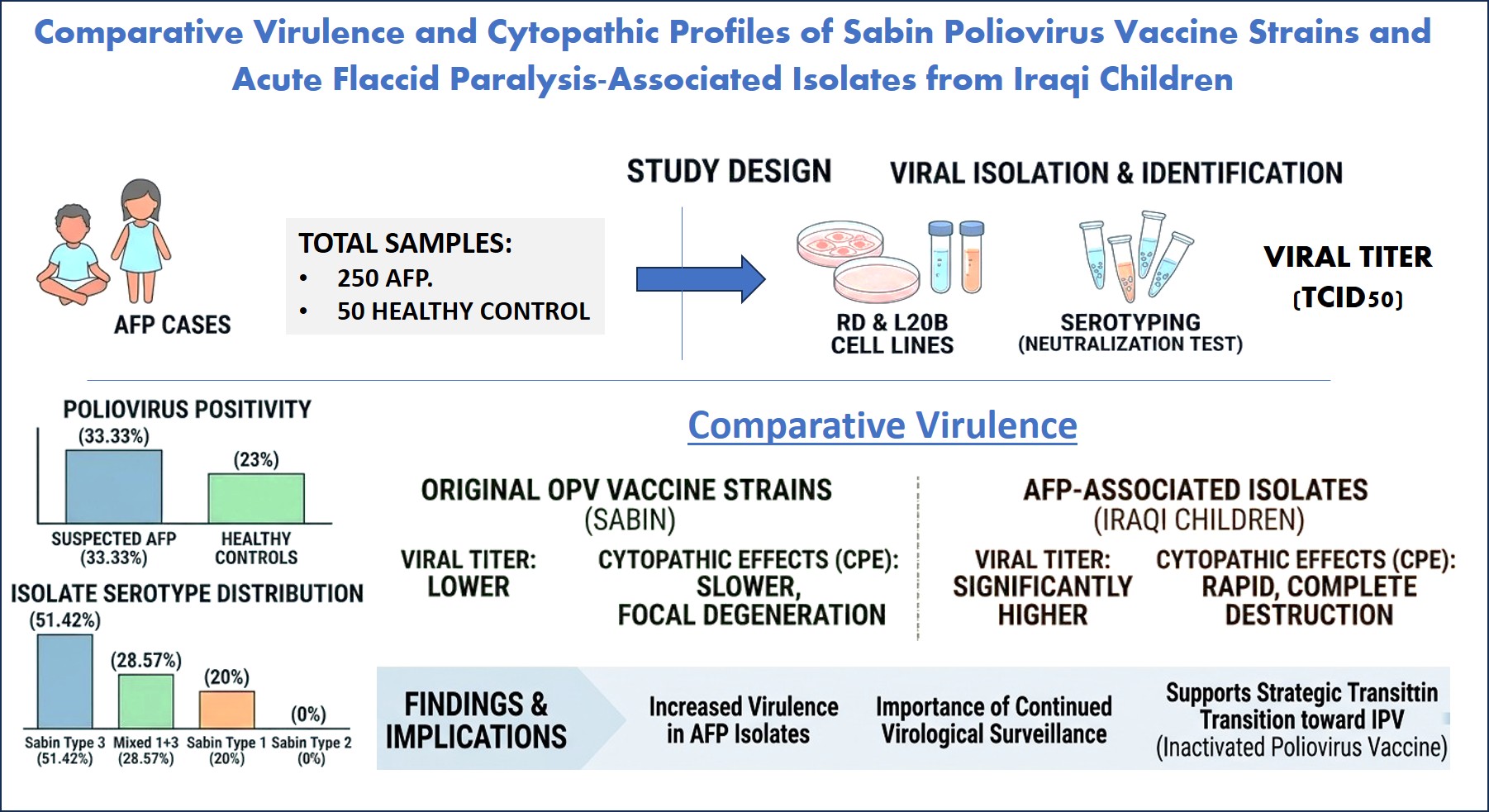 Comparative Virulence and Cytopathic Profiles of Sabin Poliovirus Vaccine Strains and Acute Flaccid Paralysis-Associated Isolates from Iraqi Children

AFP CASES

TOTAL SAMPLES:
• 250 AFP.
• 50 HEALTHY CONTROL

STUDY DESIGN

VIRAL ISOLATION & IDENTIFICATION

RD & L20B CELL LINES

SEROTYPING (NEUTRALIZATION TEST)

VIRAL TITER (TCID50)

POLIOVIRUS POSITIVITY

(33.33%)
(23%)

SUSPECTED AFP (33.33%)
HEALTHY CONTROLS

ISOLATE SEROTYPE DISTRIBUTION

(51.42%)
(28.57%)
(20%)
(0%)

Sabin Type 3 (51.42%)
Mixed 1+3 (28.57%)
Sabin Type 1 (20%)
Sabin Type 2 (0%)

Comparative Virulence

ORIGINAL OPV VACCINE STRAINS (SABIN)

VIRAL TITER: LOWER

CYTOPATHIC EFFECTS (CPE): SLOWER, FOCAL DEGENERATION

AFP-ASSOCIATED ISOLATES (IRAQI CHILDREN)

VIRAL TITER: SIGNIFICANTLY HIGHER

CYTOPATHIC EFFECTS (CPE): RAPID, COMPLETE DESTRUCTION

FINDINGS & IMPLICATIONS

Increased Virulence in AFP Isolates

Importance of Continued Virological Surveillance

Supports Strategic Transittin Transition toward IPV (Inactivated Poliovirus Vaccine)